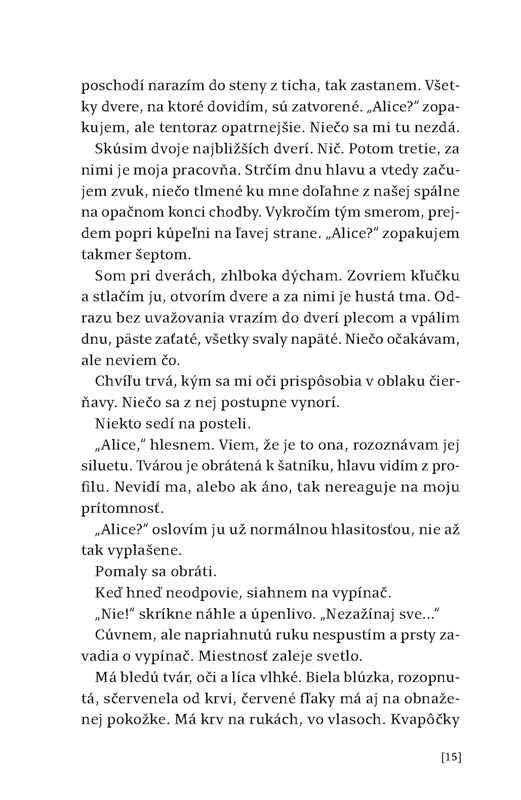 poschodí narazím do steny z ticha, tak zastanem. Všetky dvere, na ktoré dovidím, sú zatvorené. „Alice?" zopakujem, ale tentoraz opatrnejšie. Niečo sa mi tu nezdá.

Skúsim dvoje najbližších dverí. Nič. Potom tretie, za nimi je moja pracovňa. Strčím dnu hlavu a vtedy začujem zvuk, niečo tlmené ku mne doľahne z našej spálne na opačnom konci chodby. Vykročím tým smerom, prejdem popri kúpeľni na ľavej strane. „Alice?" zopakujem takmer šeptom.

Som pri dverách, zhlboka dýcham. Zovriem kľučku a stlačím ju, otvorím dvere a za nimi je hustá tma. Odrazu bez uvažovania vrazím do dverí plecom a vpálim dnu, päste zaťaté, všetky svaly napäté. Niečo očakávam, ale neviem čo.

Chvíľu trvá, kým sa mi oči prispôsobia v oblaku čierňavy. Niečo sa z nej postupne vynorí.

Niekto sedí na posteli.

„Alice," hlesnem. Viem, že je to ona, rozoznávam jej siluetu. Tvárou je obrátená k šatníku, hlavu vidím z profilu. Nevidí ma, alebo ak áno, tak nereaguje na moju prítomnosť.

„Alice?" oslovím ju už normálnou hlasitosťou, nie až tak vyplašene.

Pomaly sa obráti.

Keď hneď neodpovie, siahnem na vypínač.

„Nie!" skríkne náhle a úpenlivo. „Nezažínaj sve..."

Cúvnem, ale napriahnutú ruku nespustím a prsty zavadia o vypínač. Miestnosť zaleje svetlo.

Má bledú tvár, oči a líca vlhké. Biela blúzka, rozopnutá, sčervenela od krvi, červené fľaky má aj na obnaženej pokožke. Má krv na rukách, vo vlasoch. Kvapôčky

[15]